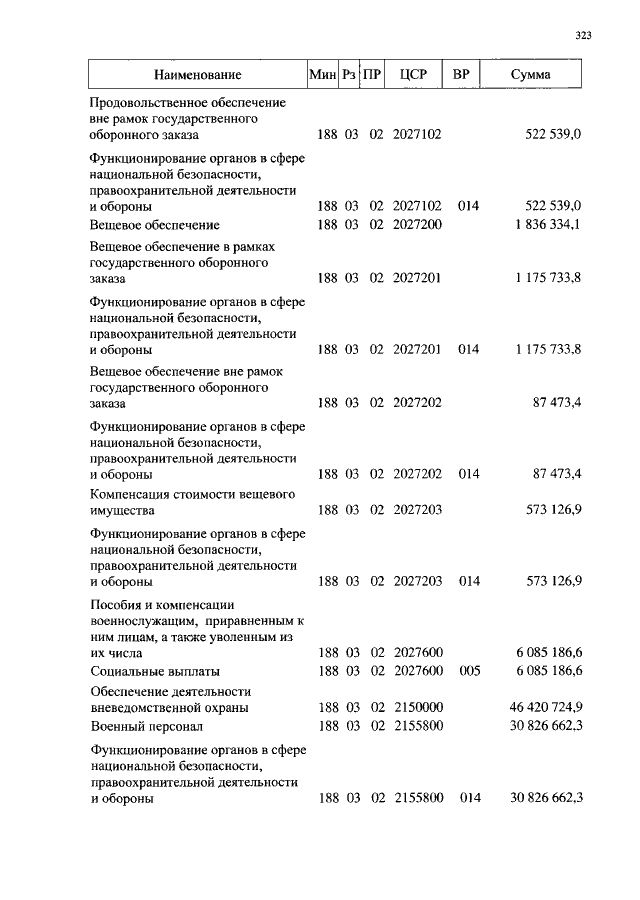 323

| Наименование | Мин | Рз | ПР | ЦСР | ВР | Сумма |
|---|---|---|---|---|---|---|
| Продовольственное обеспечение вне рамок государственного оборонного заказа | 188 | 03 | 02 | 2027102 | | 522 539,0 |
| Функционирование органов в сфере национальной безопасности, правоохранительной деятельности и обороны | 188 | 03 | 02 | 2027102 | 014 | 522 539,0 |
| Вещевое обеспечение | 188 | 03 | 02 | 2027200 | | 1 836 334,1 |
| Вещевое обеспечение в рамках государственного оборонного заказа | 188 | 03 | 02 | 2027201 | | 1 175 733,8 |
| Функционирование органов в сфере национальной безопасности, правоохранительной деятельности и обороны | 188 | 03 | 02 | 2027201 | 014 | 1 175 733,8 |
| Вещевое обеспечение вне рамок государственного оборонного заказа | 188 | 03 | 02 | 2027202 | | 87 473,4 |
| Функционирование органов в сфере национальной безопасности, правоохранительной деятельности и обороны | 188 | 03 | 02 | 2027202 | 014 | 87 473,4 |
| Компенсация стоимости вещевого имущества | 188 | 03 | 02 | 2027203 | | 573 126,9 |
| Функционирование органов в сфере национальной безопасности, правоохранительной деятельности и обороны | 188 | 03 | 02 | 2027203 | 014 | 573 126,9 |
| Пособия и компенсации военнослужащим, приравненным к ним лицам, а также уволенным из их числа | 188 | 03 | 02 | 2027600 | | 6 085 186,6 |
| Социальные выплаты | 188 | 03 | 02 | 2027600 | 005 | 6 085 186,6 |
| Обеспечение деятельности вневедомственной охраны | 188 | 03 | 02 | 2150000 | | 46 420 724,9 |
| Военный персонал | 188 | 03 | 02 | 2155800 | | 30 826 662,3 |
| Функционирование органов в сфере национальной безопасности, правоохранительной деятельности и обороны | 188 | 03 | 02 | 2155800 | 014 | 30 826 662,3 |